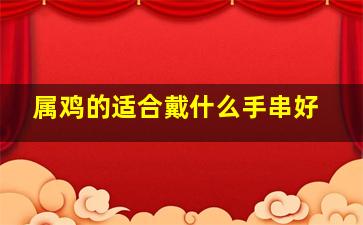 属鸡的适合戴什么手串好